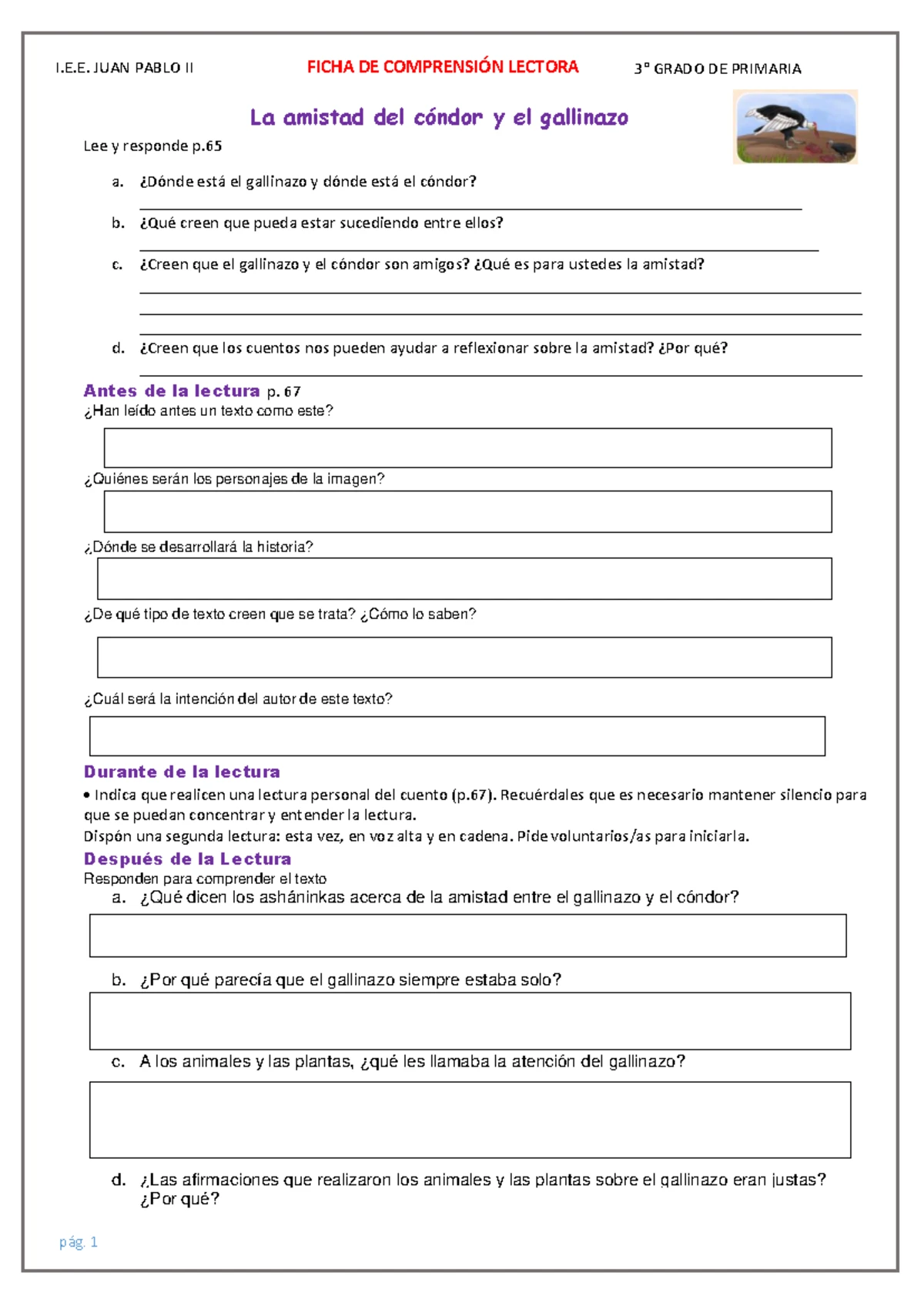 I.E.E. JUAN PABLO II FICHA DE COMPRENSIÓN LECTORA 3° GRADO DE PRIMARIA

La amistad del cóndor y el gallinazo

Lee y responde p.65

a. ¿Dónde está el gallinazo y dónde está el cóndor?

____

b. ¿Qué creen que pueda estar sucediendo entre ellos?

____

c. ¿Creen que el gallinazo y el cóndor son amigos? ¿Qué es para ustedes la amistad?

____

____

____

d. ¿Creen que los cuentos nos pueden ayudar a reflexionar sobre la amistad? ¿Por qué?

____

Antes de la lectura p. 67

¿Han leído antes un texto como este?

¿Quiénes serán los personajes de la imagen?

¿Dónde se desarrollará la historia?

¿De qué tipo de texto creen que se trata? ¿Cómo lo saben?

¿Cuál será la intención del autor de este texto?

Durante de la lectura

• Indica que realicen una lectura personal del cuento (p.67). Recuérdales que es necesario mantener silencio para que se puedan concentrar y entender la lectura.

Dispón una segunda lectura: esta vez, en voz alta y en cadena. Pide voluntarios/as para iniciarla.

Después de la Lectura

Responden para comprender el texto

a. ¿Qué dicen los asháninkas acerca de la amistad entre el gallinazo y el cóndor?

b. ¿Por qué parecía que el gallinazo siempre estaba solo?

c. A los animales y las plantas, ¿qué les llamaba la atención del gallinazo?

d. ¿Las afirmaciones que realizaron los animales y las plantas sobre el gallinazo eran justas? ¿Por qué?

pág. 1